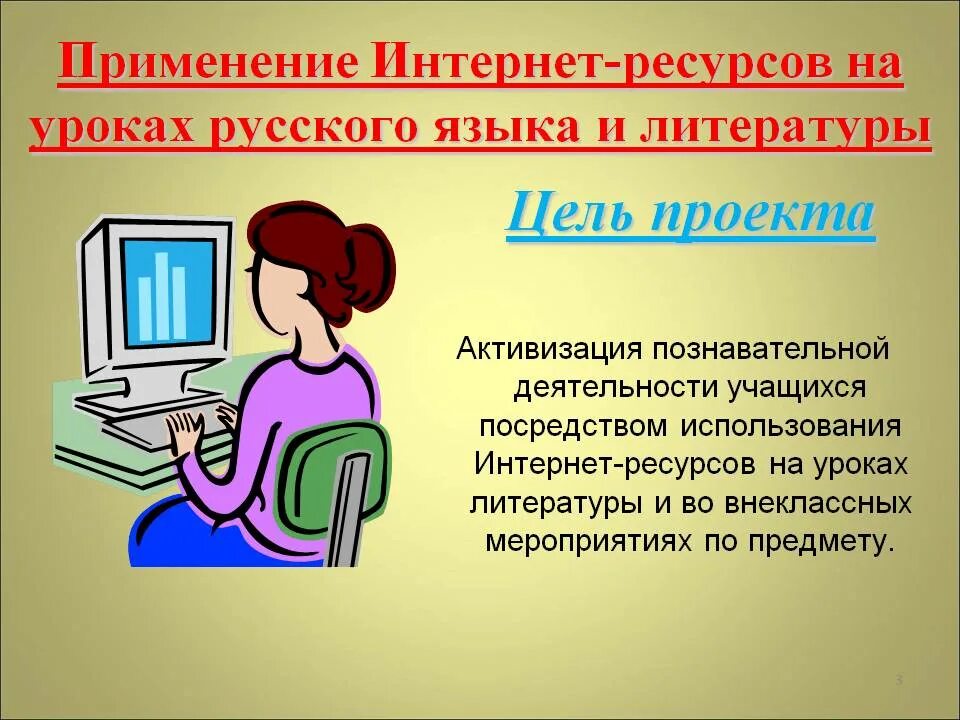 Применение Интернет-ресурсов на уроках русского языка и литературы

Цель проекта

Активизация познавательной деятельности учащихся посредством использования Интернет-ресурсов на уроках литературы и во внеклассных мероприятиях по предмету.

3